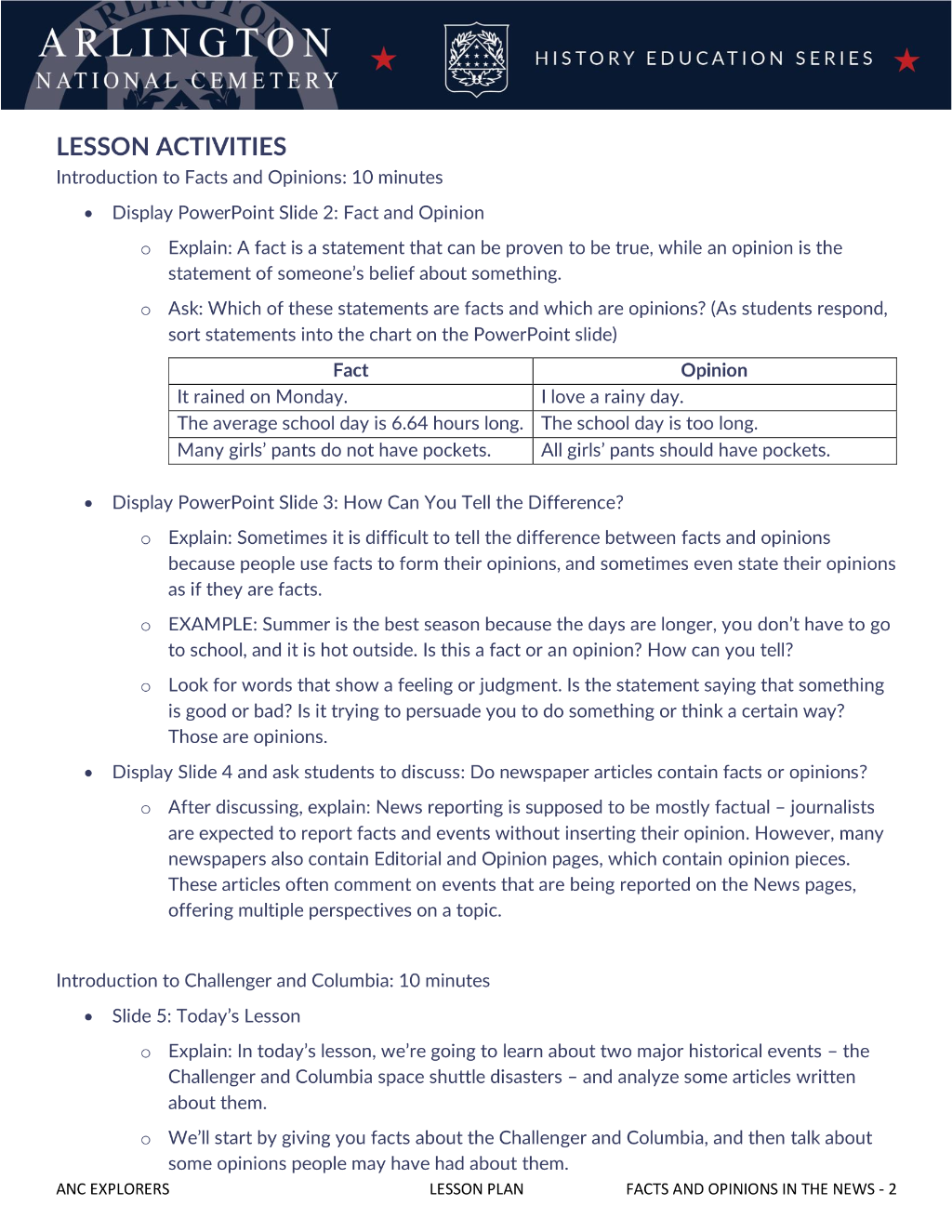 ARLINGTON
NATIONAL CEMETERY

HISTORY EDUCATION SERIES

LESSON ACTIVITIES

Introduction to Facts and Opinions: 10 minutes

• Display PowerPoint Slide 2: Fact and Opinion

o Explain: A fact is a statement that can be proven to be true, while an opinion is the statement of someone's belief about something.

o Ask: Which of these statements are facts and which are opinions? (As students respond, sort statements into the chart on the PowerPoint slide)

| Fact | Opinion |
|---|---|
| It rained on Monday. | I love a rainy day. |
| The average school day is 6.64 hours long. | The school day is too long. |
| Many girls' pants do not have pockets. | All girls' pants should have pockets. |

• Display PowerPoint Slide 3: How Can You Tell the Difference?

o Explain: Sometimes it is difficult to tell the difference between facts and opinions because people use facts to form their opinions, and sometimes even state their opinions as if they are facts.

o EXAMPLE: Summer is the best season because the days are longer, you don't have to go to school, and it is hot outside. Is this a fact or an opinion? How can you tell?

o Look for words that show a feeling or judgment. Is the statement saying that something is good or bad? Is it trying to persuade you to do something or think a certain way? Those are opinions.

• Display Slide 4 and ask students to discuss: Do newspaper articles contain facts or opinions?

o After discussing, explain: News reporting is supposed to be mostly factual – journalists are expected to report facts and events without inserting their opinion. However, many newspapers also contain Editorial and Opinion pages, which contain opinion pieces. These articles often comment on events that are being reported on the News pages, offering multiple perspectives on a topic.

Introduction to Challenger and Columbia: 10 minutes

• Slide 5: Today's Lesson

o Explain: In today's lesson, we're going to learn about two major historical events – the Challenger and Columbia space shuttle disasters – and analyze some articles written about them.

o We'll start by giving you facts about the Challenger and Columbia, and then talk about some opinions people may have had about them.

ANC EXPLORERS LESSON PLAN FACTS AND OPINIONS IN THE NEWS - 2